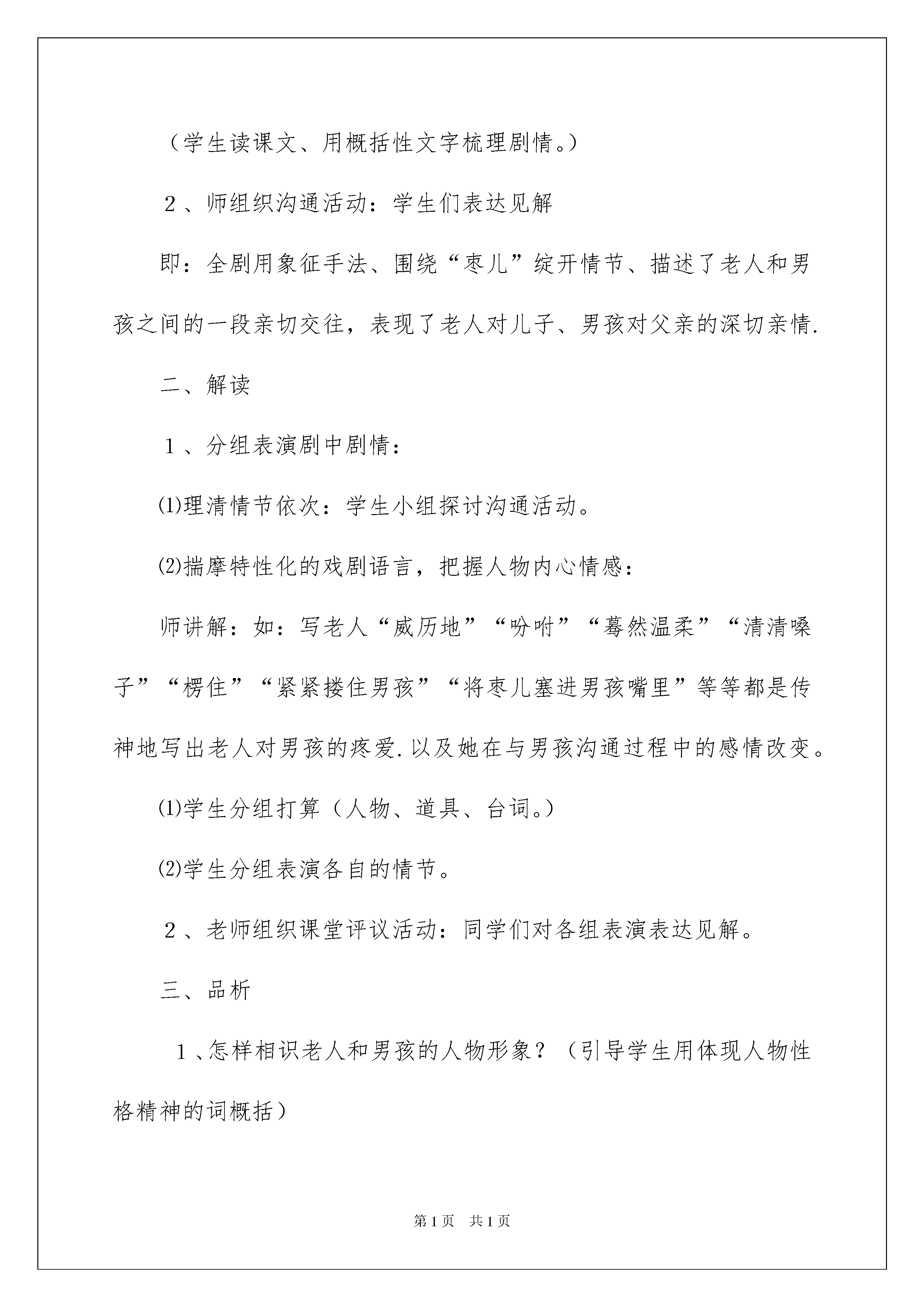 （学生读课文、用概括性文字梳理剧情。）

２、师组织沟通活动：学生们表达见解

即：全剧用象征手法、围绕“枣儿”绽开情节、描述了老人和男孩之间的一段亲切交往，表现了老人对儿子、男孩对父亲的深切亲情.

二、解读

１、分组表演剧中剧情：

⑴理清情节依次：学生小组探讨沟通活动。

⑵揣摩特性化的戏剧语言，把握人物内心情感：

师讲解：如：写老人“威历地”“吩咐”“蓦然温柔”“清清嗓子”“楞住”“紧紧搂住男孩”“将枣儿塞进男孩嘴里”等等都是传神地写出老人对男孩的疼爱.以及她在与男孩沟通过程中的感情改变。

⑴学生分组打算（人物、道具、台词。）

⑵学生分组表演各自的情节。

２、老师组织课堂评议活动：同学们对各组表演表达见解。

三、品析

１、怎样相识老人和男孩的人物形象？（引导学生用体现人物性格精神的词概括）

第1页　共1页